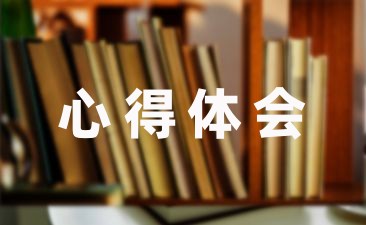 心得体会